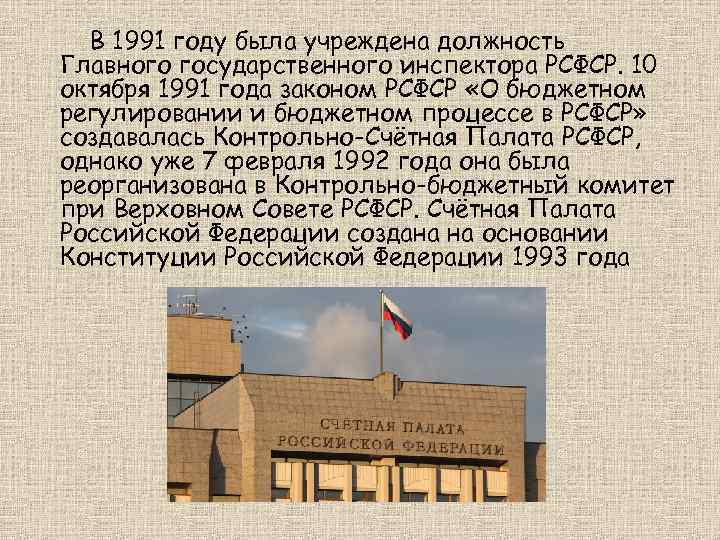 В 1991 году была учреждена должность Главного государственного инспектора РСФСР. 10 октября 1991 года законом РСФСР «О бюджетном регулировании и бюджетном процессе в РСФСР» создавалась Контрольно-Счётная Палата РСФСР, однако уже 7 февраля 1992 года она была реорганизована в Контрольно-бюджетный комитет при Верховном Совете РСФСР. Счётная Палата Российской Федерации создана на основании Конституции Российской Федерации 1993 года

СЧЕТНАЯ ПАЛАТА
РОССИЙСКОЙ ФЕДЕРАЦИИ